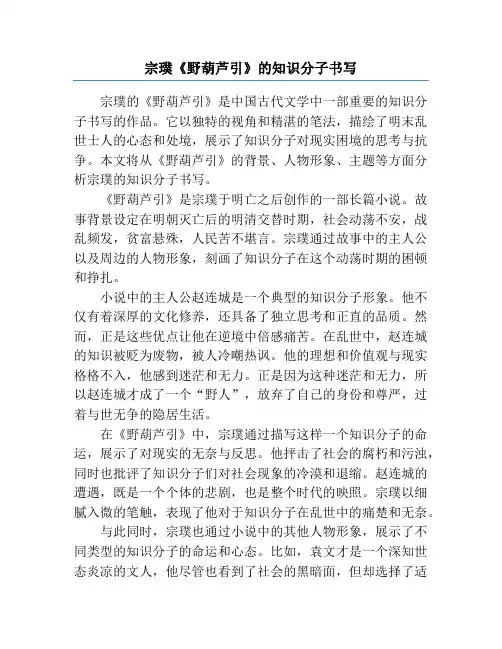 宗璞《野葫芦引》的知识分子书写

宗璞的《野葫芦引》是中国古代文学中一部重要的知识分子书写的作品。它以独特的视角和精湛的笔法，描绘了明末乱世士人的心态和处境，展示了知识分子对现实困境的思考与抗争。本文将从《野葫芦引》的背景、人物形象、主题等方面分析宗璞的知识分子书写。

《野葫芦引》是宗璞于明亡之后创作的一部长篇小说。故事背景设定在明朝灭亡后的明清交替时期，社会动荡不安，战乱频发，贫富悬殊，人民苦不堪言。宗璞通过故事中的主人公以及周边的人物形象，刻画了知识分子在这个动荡时期的困顿和挣扎。

小说中的主人公赵连城是一个典型的知识分子形象。他不仅有着深厚的文化修养，还具备了独立思考和正直的品质。然而，正是这些优点让他在逆境中倍感痛苦。在乱世中，赵连城的知识被贬为废物，被人冷嘲热讽。他的理想和价值观与现实格格不入，他感到迷茫和无力。正是因为这种迷茫和无力，所以赵连城才成了一个“野人”，放弃了自己的身份和尊严，过着与世无争的隐居生活。

在《野葫芦引》中，宗璞通过描写这样一个知识分子的命运，展示了对现实的无奈与反思。他抨击了社会的腐朽和污浊，同时也批评了知识分子们对社会现象的冷漠和退缩。赵连城的遭遇，既是一个个体的悲剧，也是整个时代的映照。宗璞以细腻入微的笔触，表现了他对于知识分子在乱世中的痛楚和无奈。

与此同时，宗璞也通过小说中的其他人物形象，展示了不同类型的知识分子的命运和心态。比如，袁文才是一个深知世态炎凉的文人，他尽管也看到了社会的黑暗面，但却选择了适